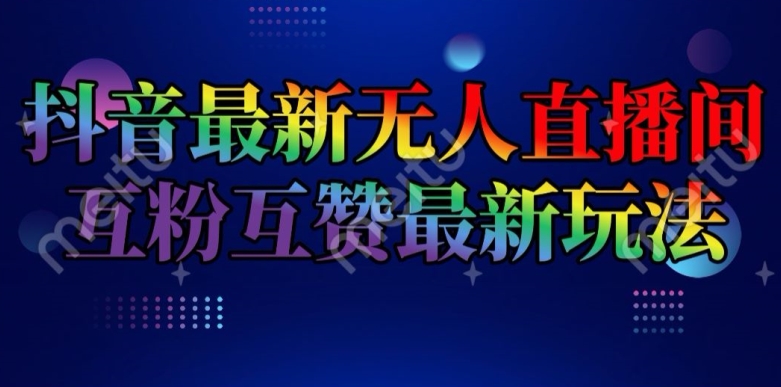 抖音最新无人直播间
互粉互赞最新玩法

meitu
meitu
meitu